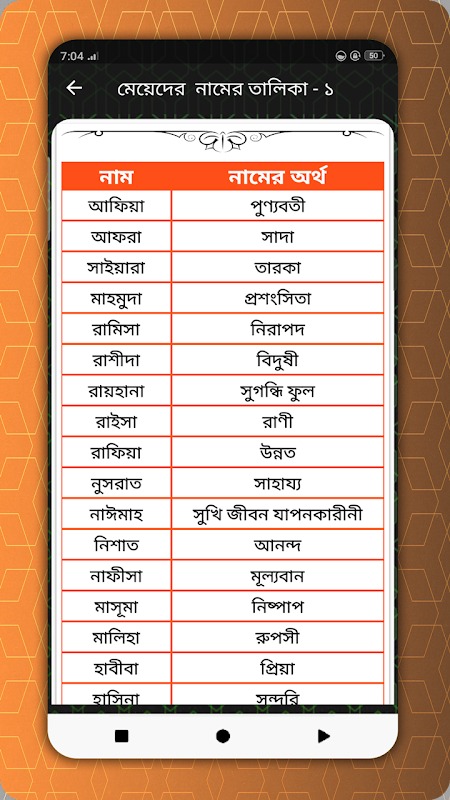 7:04

50

মেয়েদের নামের তালিকা - ১

| নাম | নামের অর্থ |
|---|---|
| আফিয়া | পুণ্যবতী |
| আফরা | সাদা |
| সাইয়ারা | তারকা |
| মাহমুদা | প্রশংসিতা |
| রামিসা | নিরাপদ |
| রাশীদা | বিদুষী |
| রায়হানা | সুগন্ধি ফুল |
| রাইসা | রাণী |
| রাফিয়া | উন্নত |
| নুসরাত | সাহায্য |
| নাঈমাহ | সুখি জীবন যাপনকারীনী |
| নিশাত | আনন্দ |
| নাফীসা | মূল্যবান |
| মাসূমা | নিষ্পাপ |
| মালিহা | রুপসী |
| হাবীবা | প্রিয়া |
| হাসিনা | সুন্দরি |